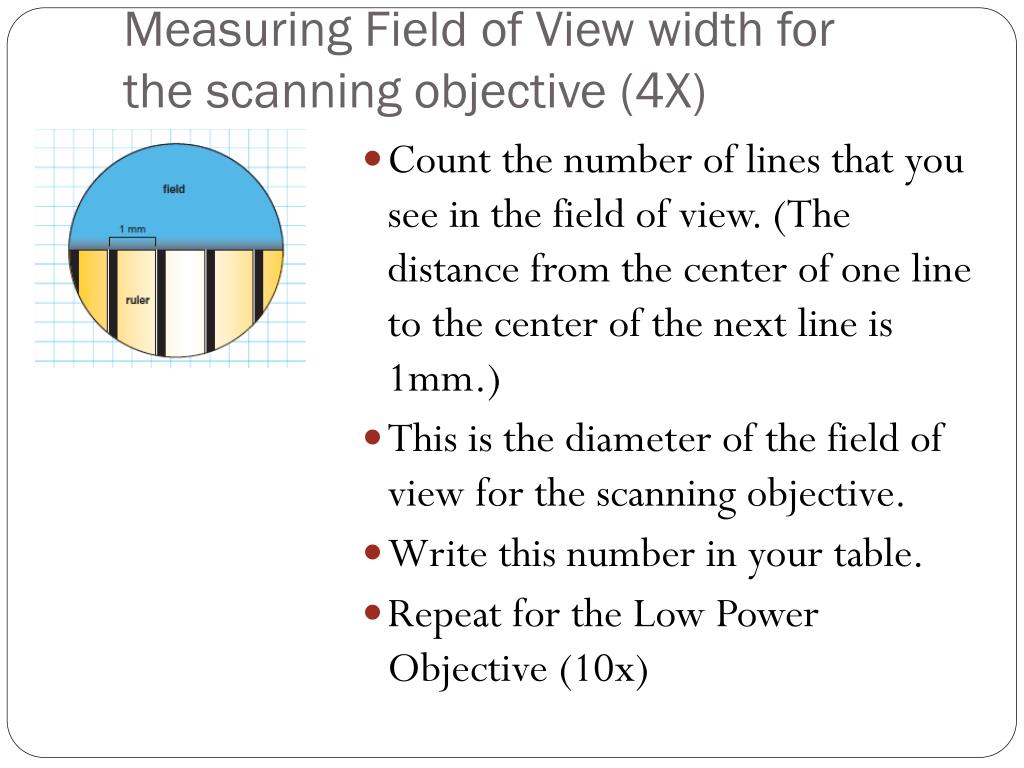 Measuring Field of View width for the scanning objective (4X)

field

1 mm

ruler

- Count the number of lines that you see in the field of view. (The distance from the center of one line to the center of the next line is 1mm.)
- This is the diameter of the field of view for the scanning objective.
- Write this number in your table.
- Repeat for the Low Power Objective (10x)